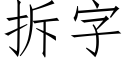 拆字